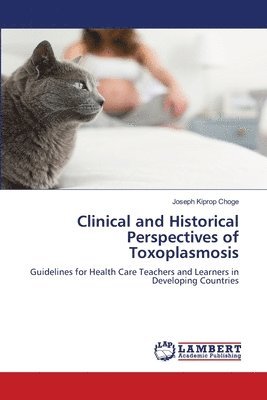 Joseph Kiprop Choge

Clinical and Historical Perspectives of Toxoplasmosis

Guidelines for Health Care Teachers and Learners in Developing Countries

LAP LAMBERT Academic Publishing